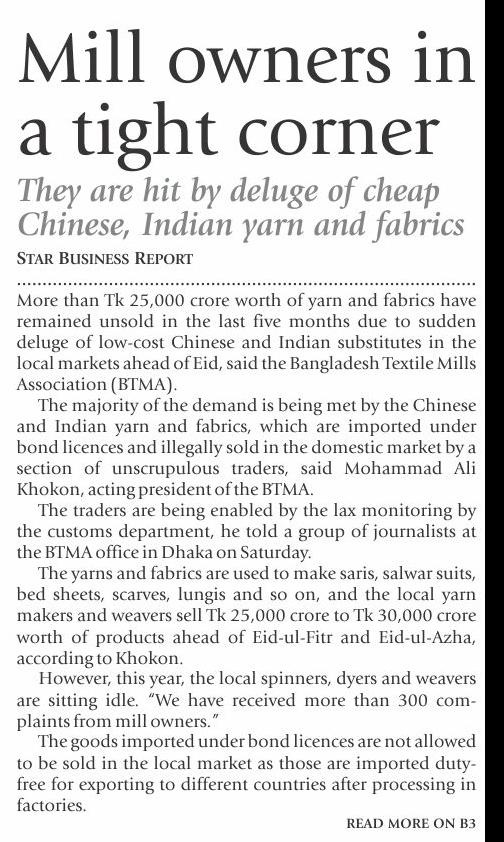 Mill owners in a tight corner

They are hit by deluge of cheap Chinese, Indian yarn and fabrics

STAR BUSINESS REPORT

More than Tk 25,000 crore worth of yarn and fabrics have remained unsold in the last five months due to sudden deluge of low-cost Chinese and Indian substitutes in the local markets ahead of Eid, said the Bangladesh Textile Mills Association (BTMA).

The majority of the demand is being met by the Chinese and Indian yarn and fabrics, which are imported under bond licences and illegally sold in the domestic market by a section of unscrupulous traders, said Mohammad Ali Khokon, acting president of the BTMA.

The traders are being enabled by the lax monitoring by the customs department, he told a group of journalists at the BTMA office in Dhaka on Saturday.

The yarns and fabrics are used to make saris, salwar suits, bed sheets, scarves, lungis and so on, and the local yarn makers and weavers sell Tk 25,000 crore to Tk 30,000 crore worth of products ahead of Eid-ul-Fitr and Eid-ul-Azha, according to Khokon.

However, this year, the local spinners, dyers and weavers are sitting idle. "We have received more than 300 complaints from mill owners."

The goods imported under bond licences are not allowed to be sold in the local market as those are imported duty-free for exporting to different countries after processing in factories.

READ MORE ON B3